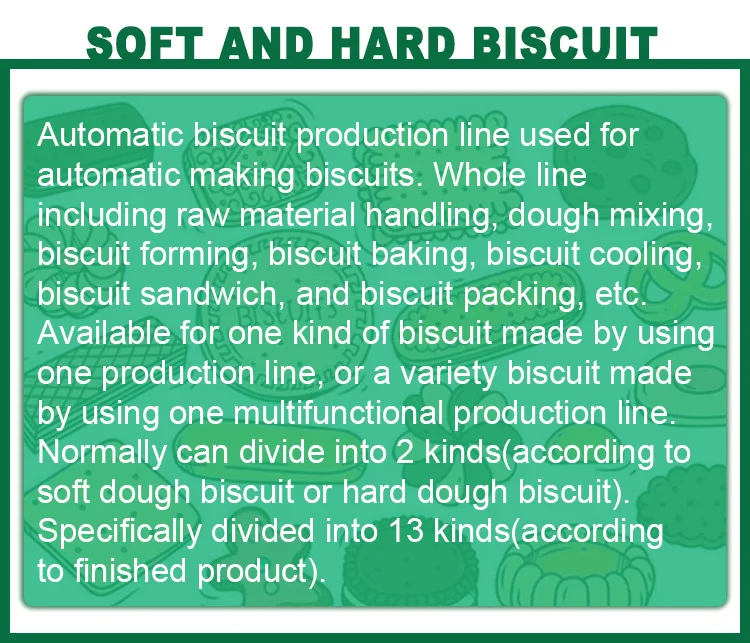 SOFT AND HARD BISCUIT

Automatic biscuit production line used for automatic making biscuits. Whole line including raw material handling, dough mixing, biscuit forming, biscuit baking, biscuit cooling, biscuit sandwich, and biscuit packing, etc. Available for one kind of biscuit made by using one production line, or a variety biscuit made by using one multifunctional production line. Normally can divide into 2 kinds(according to soft dough biscuit or hard dough biscuit). Specifically divided into 13 kinds(according to finished product).